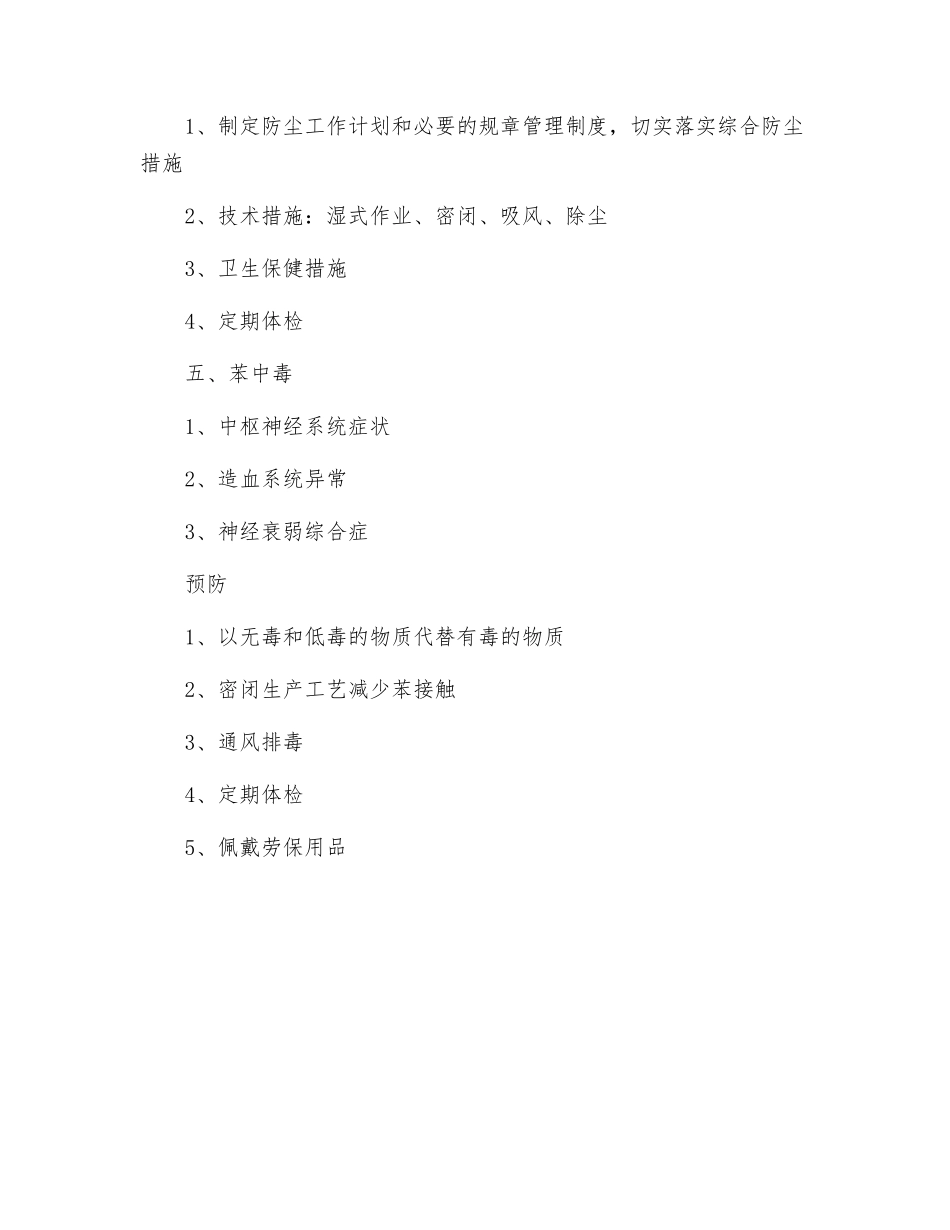 1、制定防尘工作计划和必要的规章管理制度，切实落实综合防尘措施

2、技术措施：湿式作业、密闭、吸风、除尘

3、卫生保健措施

4、定期体检

五、苯中毒

1、中枢神经系统症状

2、造血系统异常

3、神经衰弱综合症

预防

1、以无毒和低毒的物质代替有毒的物质

2、密闭生产工艺减少苯接触

3、通风排毒

4、定期体检

5、佩戴劳保用品